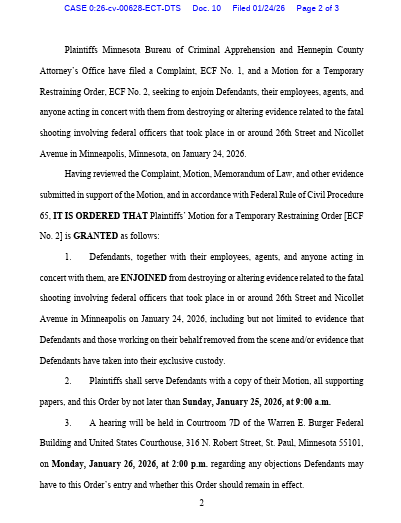 CASE 0:26-cv-00628-ECT-DTS Doc. 10 Filed 01/24/26 Page 2 of 3

Plaintiffs Minnesota Bureau of Criminal Apprehension and Hennepin County Attorney's Office have filed a Complaint, ECF No. 1, and a Motion for a Temporary Restraining Order, ECF No. 2, seeking to enjoin Defendants, their employees, agents, and anyone acting in concert with them from destroying or altering evidence related to the fatal shooting involving federal officers that took place in or around 26th Street and Nicollet Avenue in Minneapolis, Minnesota, on January 24, 2026.

Having reviewed the Complaint, Motion, Memorandum of Law, and other evidence submitted in support of the Motion, and in accordance with Federal Rule of Civil Procedure 65, **IT IS ORDERED THAT** Plaintiffs' Motion for a Temporary Restraining Order [ECF No. 2] is **GRANTED** as follows:

1. Defendants, together with their employees, agents, and anyone acting in concert with them, are **ENJOINED** from destroying or altering evidence related to the fatal shooting involving federal officers that took place in or around 26th Street and Nicollet Avenue in Minneapolis on January 24, 2026, including but not limited to evidence that Defendants and those working on their behalf removed from the scene and/or evidence that Defendants have taken into their exclusive custody.

2. Plaintiffs shall serve Defendants with a copy of their Motion, all supporting papers, and this Order by not later than **Sunday, January 25, 2026, at 9:00 a.m.**

3. A hearing will be held in Courtroom 7D of the Warren E. Burger Federal Building and United States Courthouse, 316 N. Robert Street, St. Paul, Minnesota 55101, on **Monday, January 26, 2026, at 2:00 p.m.** regarding any objections Defendants may have to this Order's entry and whether this Order should remain in effect.

2